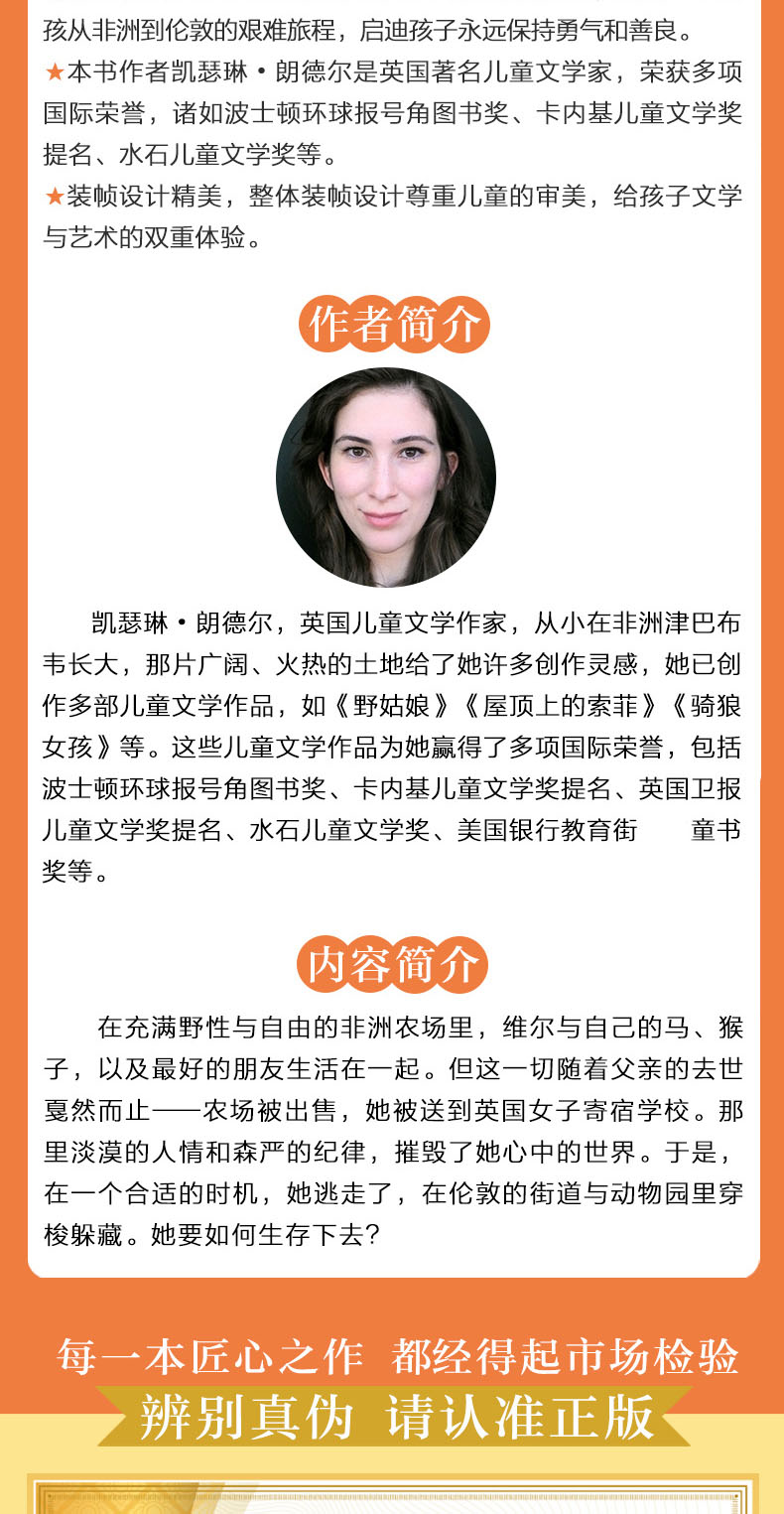 孩从非洲到伦敦的艰难旅程，启迪孩子永远保持勇气和善良。

★本书作者凯瑟琳·朗德尔是英国著名儿童文学家，荣获多项国际荣誉，诸如波士顿环球报号角图书奖、卡内基儿童文学奖提名、水石儿童文学奖等。

★装帧设计精美，整体装帧设计尊重儿童的审美，给孩子文学与艺术的双重体验。

作者简介

凯瑟琳·朗德尔，英国儿童文学作家，从小在非洲津巴布韦长大，那片广阔、火热的土地给了她许多创作灵感，她已创作多部儿童文学作品，如《野姑娘》《屋顶上的索菲》《骑狼女孩》等。这些儿童文学作品为她赢得了多项国际荣誉，包括波士顿环球报号角图书奖、卡内基儿童文学奖提名、英国卫报儿童文学奖提名、水石儿童文学奖、美国银行教育街 童书奖等。

内容简介

在充满野性与自由的非洲农场里，维尔与自己的马、猴子，以及最好的朋友生活在一起。但这一切随着父亲的去世戛然而止——农场被出售，她被送到英国女子寄宿学校。那里淡漠的人情和森严的纪律，摧毁了她心中的世界。于是，在一个合适的时机，她逃走了，在伦敦的街道与动物园里穿梭躲藏。她要如何生存下去?

每一本匠心之作 都经得起市场检验

辨别真伪 请认准正版